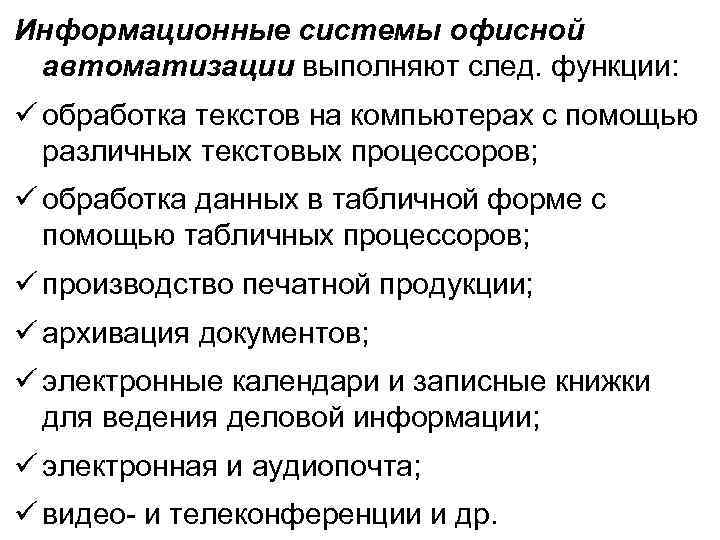 Информационные системы офисной автоматизации выполняют след. функции:

✓ обработка текстов на компьютерах с помощью различных текстовых процессоров;

✓ обработка данных в табличной форме с помощью табличных процессоров;

✓ производство печатной продукции;

✓ архивация документов;

✓ электронные календари и записные книжки для ведения деловой информации;

✓ электронная и аудиопочта;

✓ видео- и телеконференции и др.